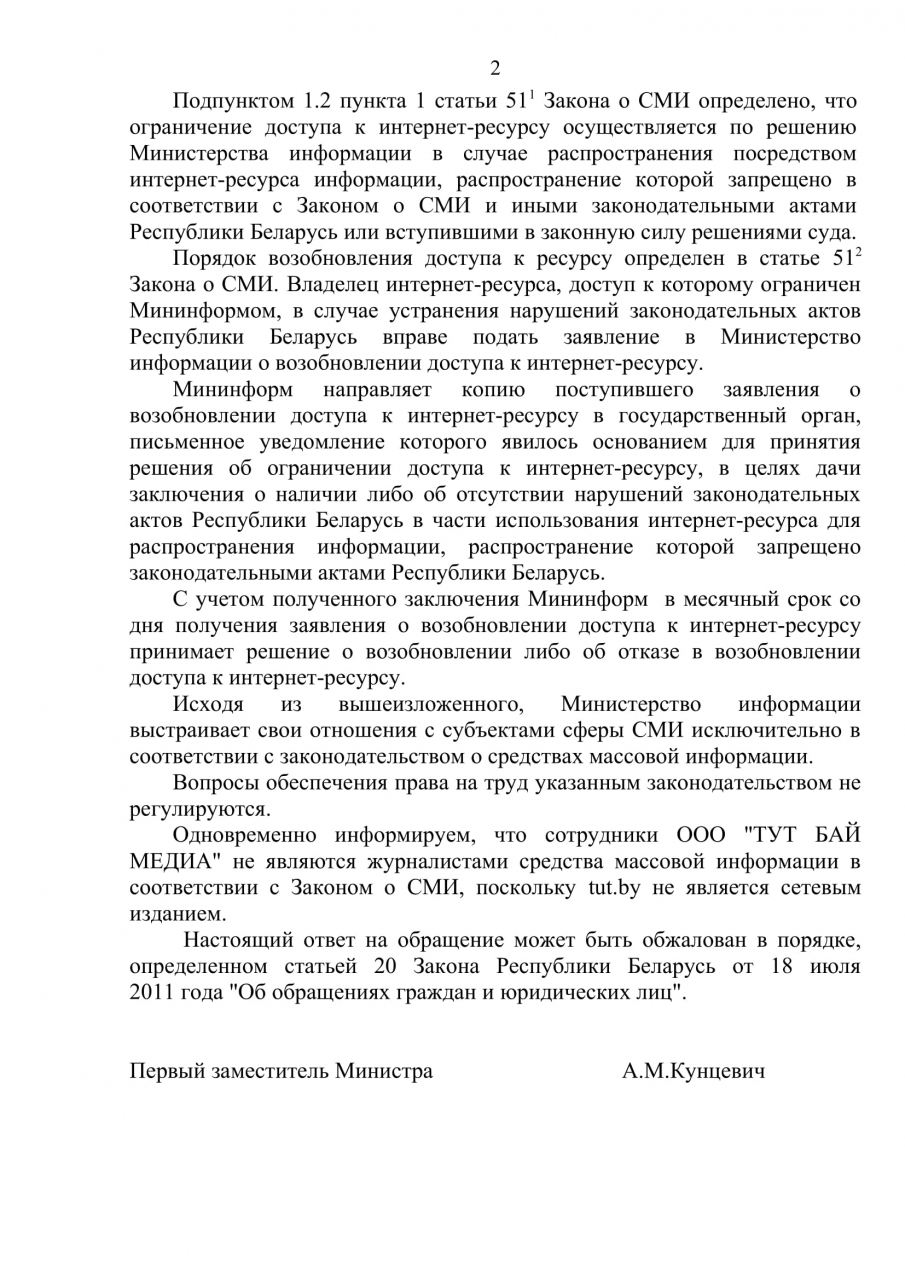 2

Подпунктом 1.2 пункта 1 статьи $51^1$ Закона о СМИ определено, что ограничение доступа к интернет-ресурсу осуществляется по решению Министерства информации в случае распространения посредством интернет-ресурса информации, распространение которой запрещено в соответствии с Законом о СМИ и иными законодательными актами Республики Беларусь или вступившими в законную силу решениями суда.

Порядок возобновления доступа к ресурсу определен в статье $51^2$ Закона о СМИ. Владелец интернет-ресурса, доступ к которому ограничен Мининформом, в случае устранения нарушений законодательных актов Республики Беларусь вправе подать заявление в Министерство информации о возобновлении доступа к интернет-ресурсу.

Мининформ направляет копию поступившего заявления о возобновлении доступа к интернет-ресурсу в государственный орган, письменное уведомление которого явилось основанием для принятия решения об ограничении доступа к интернет-ресурсу, в целях дачи заключения о наличии либо об отсутствии нарушений законодательных актов Республики Беларусь в части использования интернет-ресурса для распространения информации, распространение которой запрещено законодательными актами Республики Беларусь.

С учетом полученного заключения Мининформ в месячный срок со дня получения заявления о возобновлении доступа к интернет-ресурсу принимает решение о возобновлении либо об отказе в возобновлении доступа к интернет-ресурсу.

Исходя из вышеизложенного, Министерство информации выстраивает свои отношения с субъектами сферы СМИ исключительно в соответствии с законодательством о средствах массовой информации.

Вопросы обеспечения права на труд указанным законодательством не регулируются.

Одновременно информируем, что сотрудники ООО "ТУТ БАЙ МЕДИА" не являются журналистами средства массовой информации в соответствии с Законом о СМИ, поскольку tut.by не является сетевым изданием.

Настоящий ответ на обращение может быть обжалован в порядке, определенном статьей 20 Закона Республики Беларусь от 18 июля 2011 года "Об обращениях граждан и юридических лиц".

Первый заместитель Министра А.М.Кунцевич